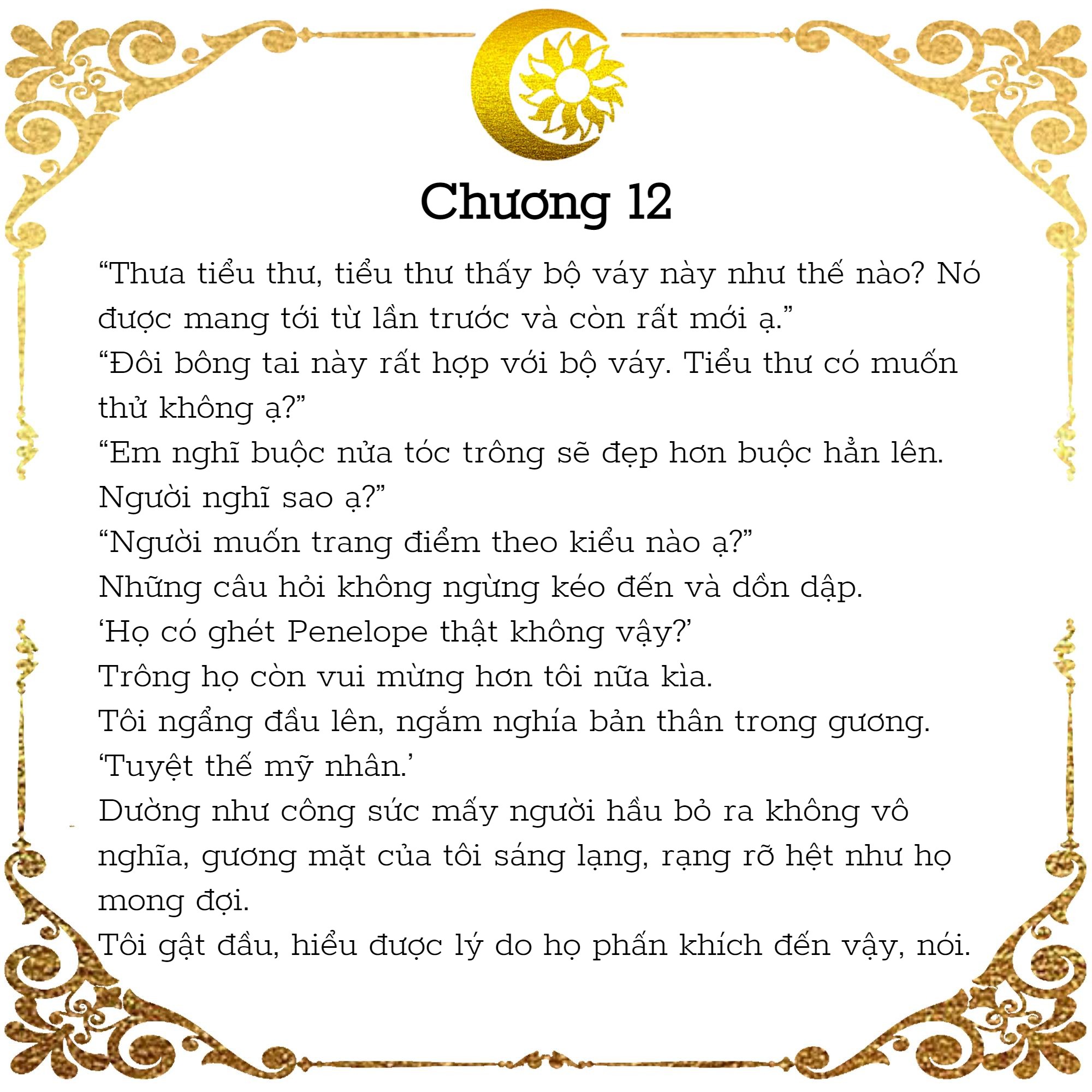 Chương 12

“Thưa tiểu thư, tiểu thư thấy bộ váy này như thế nào? Nó được mang tới từ lần trước và còn rất mới ạ.”

“Đôi bông tai này rất hợp với bộ váy. Tiểu thư có muốn thử không ạ?”

“Em nghĩ buộc nửa tóc trông sẽ đẹp hơn buộc hẳn lên. Người nghĩ sao ạ?”

“Người muốn trang điểm theo kiểu nào ạ?”

Những câu hỏi không ngừng kéo đến và dồn dập.

‘Họ có ghét Penelope thật không vậy?’

Trông họ còn vui mừng hơn tôi nữa kìa.

Tôi ngẩng đầu lên, ngắm nghía bản thân trong gương.

‘Tuyệt thế mỹ nhân.’

Dường như công sức mấy người hầu bỏ ra không vô nghĩa, gương mặt của tôi sáng lạng, rạng rỡ hệt như họ mong đợi.

Tôi gật đầu, hiểu được lý do họ phấn khích đến vậy, nói.